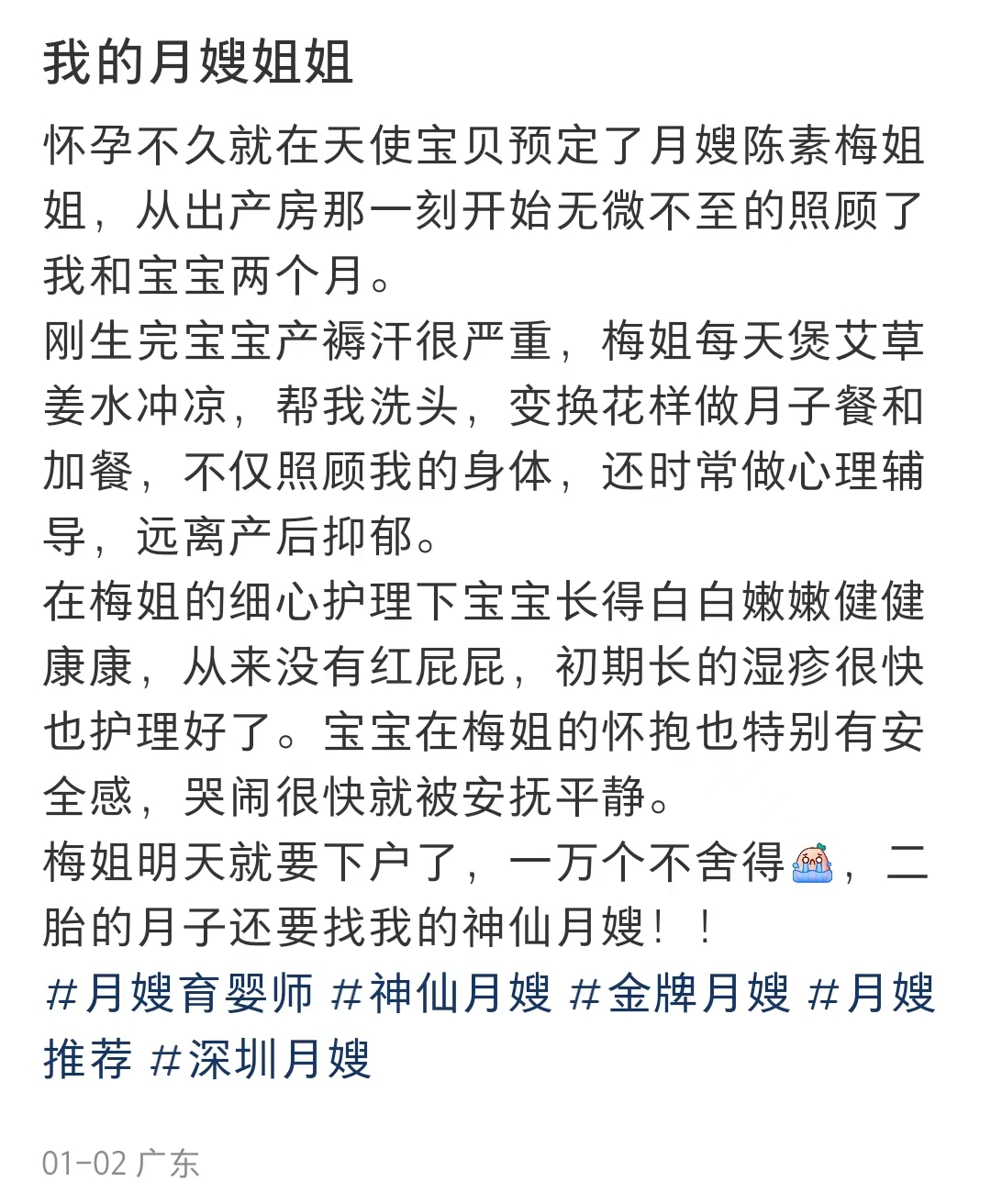 我的月嫂姐姐

怀孕不久就在天使宝贝预定了月嫂陈素梅姐姐，从出产房那一刻开始无微不至的照顾了我和宝宝两个月。
刚生完宝宝产褥汗很严重，梅姐每天煲艾草姜水冲凉，帮我洗头，变换花样做月子餐和加餐，不仅照顾我的身体，还时常做心理辅导，远离产后抑郁。
在梅姐的细心护理下宝宝长得白白嫩嫩健健康康，从来没有红屁屁，初期长的湿疹很快也护理好了。宝宝在梅姐的怀抱也特别有安全感，哭闹很快就被安抚平静。
梅姐明天就要下户了，一万个不舍得，二胎的月子还要找我的神仙月嫂！！
#月嫂育婴师 #神仙月嫂 #金牌月嫂 #月嫂推荐 #深圳月嫂

01-02 广东